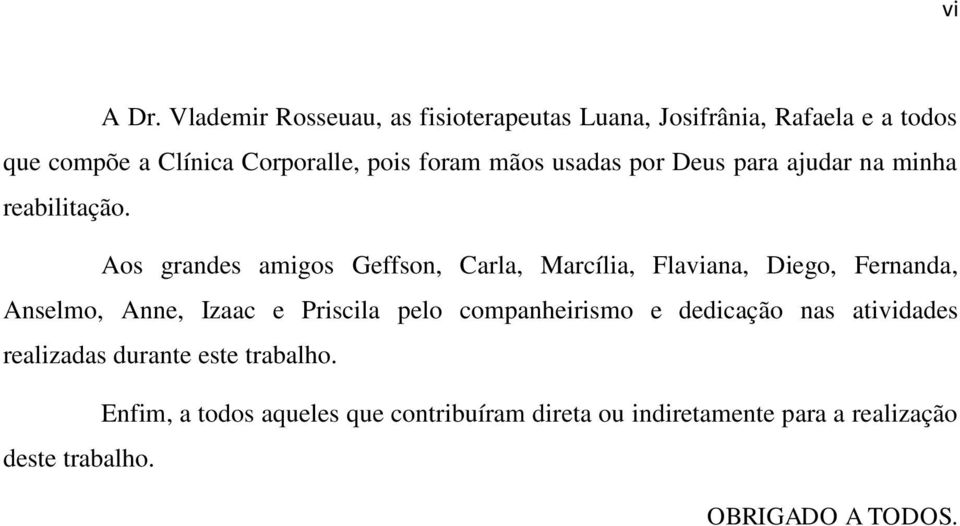 vi

A Dr. Vlademir Rosseuau, as fisioterapeutas Luana, Josifrânia, Rafaela e a todos que compõe a Clínica Corporalle, pois foram mãos usadas por Deus para ajudar na minha reabilitação.

Aos grandes amigos Geffson, Carla, Marcília, Flaviana, Diego, Fernanda, Anselmo, Anne, Izaac e Priscila pelo companheirismo e dedicação nas atividades realizadas durante este trabalho.

Enfim, a todos aqueles que contribuíram direta ou indiretamente para a realização deste trabalho.

OBRIGADO A TODOS.